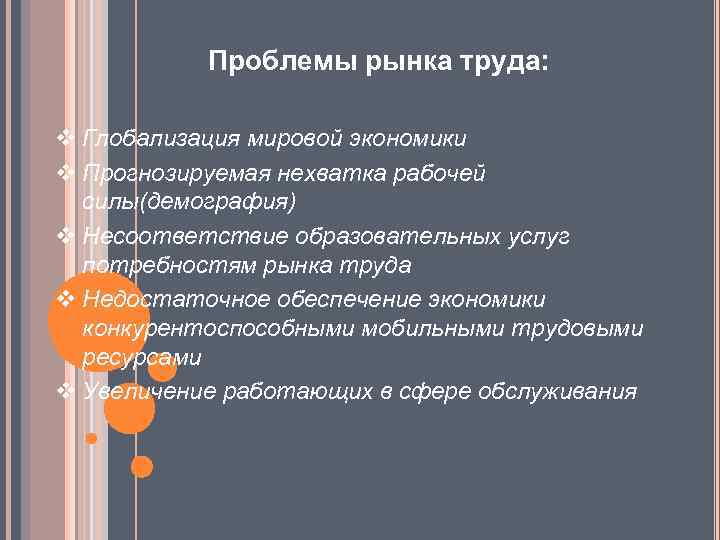 Проблемы рынка труда:

❖ Глобализация мировой экономики

❖ Прогнозируемая нехватка рабочей силы(демография)

❖ Несоответствие образовательных услуг потребностям рынка труда

❖ Недостаточное обеспечение экономики конкурентоспособными мобильными трудовыми ресурсами

❖ Увеличение работающих в сфере обслуживания